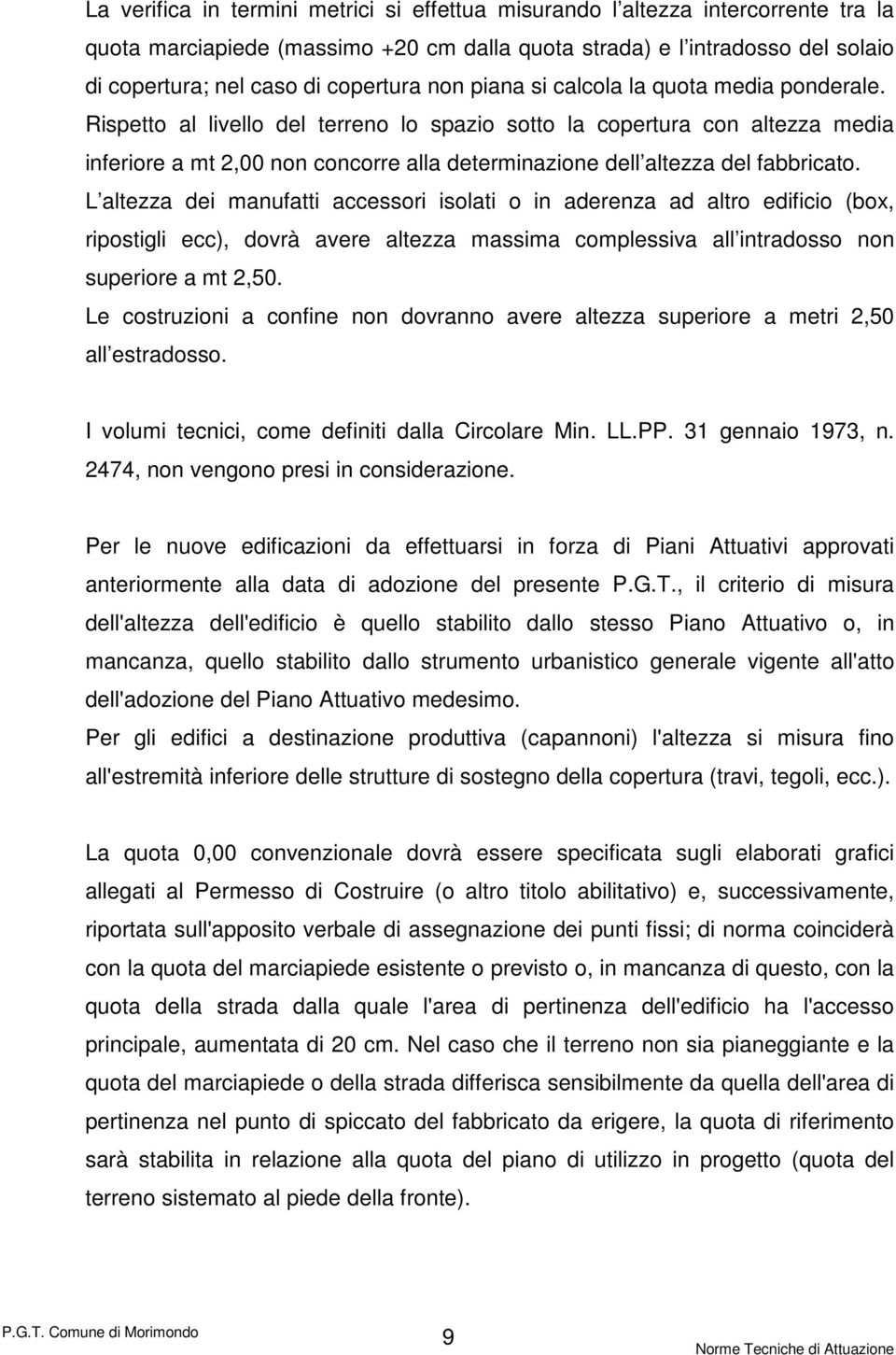 La verifica in termini metrici si effettua misurando l altezza intercorrente tra la quota marciapiede (massimo +20 cm dalla quota strada) e l intradosso del solaio di copertura; nel caso di copertura non piana si calcola la quota media ponderale. Rispetto al livello del terreno lo spazio sotto la copertura con altezza media inferiore a mt 2,00 non concorre alla determinazione dell altezza del fabbricato.
L altezza dei manufatti accessori isolati o in aderenza ad altro edificio (box, ripostigli ecc), dovrà avere altezza massima complessiva all intradosso non superiore a mt 2,50.
Le costruzioni a confine non dovranno avere altezza superiore a metri 2,50 all estradosso.

I volumi tecnici, come definiti dalla Circolare Min. LL.PP. 31 gennaio 1973, n. 2474, non vengono presi in considerazione.

Per le nuove edificazioni da effettuarsi in forza di Piani Attuativi approvati anteriormente alla data di adozione del presente P.G.T., il criterio di misura dell'altezza dell'edificio è quello stabilito dallo stesso Piano Attuativo o, in mancanza, quello stabilito dallo strumento urbanistico generale vigente all'atto dell'adozione del Piano Attuativo medesimo.
Per gli edifici a destinazione produttiva (capannoni) l'altezza si misura fino all'estremità inferiore delle strutture di sostegno della copertura (travi, tegoli, ecc.).

La quota 0,00 convenzionale dovrà essere specificata sugli elaborati grafici allegati al Permesso di Costruire (o altro titolo abilitativo) e, successivamente, riportata sull'apposito verbale di assegnazione dei punti fissi; di norma coinciderà con la quota del marciapiede esistente o previsto o, in mancanza di questo, con la quota della strada dalla quale l'area di pertinenza dell'edificio ha l'accesso principale, aumentata di 20 cm. Nel caso che il terreno non sia pianeggiante e la quota del marciapiede o della strada differisca sensibilmente da quella dell'area di pertinenza nel punto di spiccato del fabbricato da erigere, la quota di riferimento sarà stabilita in relazione alla quota del piano di utilizzo in progetto (quota del terreno sistemato al piede della fronte).

P.G.T. Comune di Morimondo
9
Norme Tecniche di Attuazione